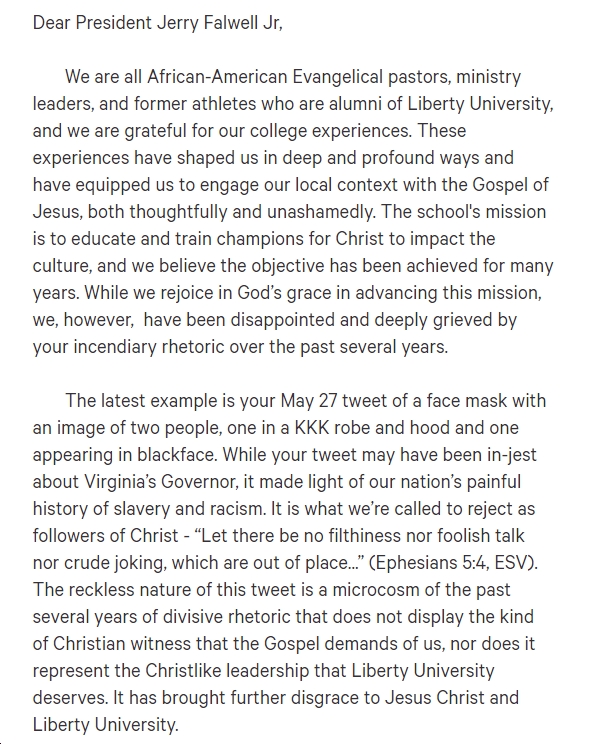 Dear President Jerry Falwell Jr,

We are all African-American Evangelical pastors, ministry leaders, and former athletes who are alumni of Liberty University, and we are grateful for our college experiences. These experiences have shaped us in deep and profound ways and have equipped us to engage our local context with the Gospel of Jesus, both thoughtfully and unashamedly. The school's mission is to educate and train champions for Christ to impact the culture, and we believe the objective has been achieved for many years. While we rejoice in God's grace in advancing this mission, we, however, have been disappointed and deeply grieved by your incendiary rhetoric over the past several years.

The latest example is your May 27 tweet of a face mask with an image of two people, one in a KKK robe and hood and one appearing in blackface. While your tweet may have been in-jest about Virginia's Governor, it made light of our nation's painful history of slavery and racism. It is what we're called to reject as followers of Christ - "Let there be no filthiness nor foolish talk nor crude joking, which are out of place..." (Ephesians 5:4, ESV). The reckless nature of this tweet is a microcosm of the past several years of divisive rhetoric that does not display the kind of Christian witness that the Gospel demands of us, nor does it represent the Christlike leadership that Liberty University deserves. It has brought further disgrace to Jesus Christ and Liberty University.